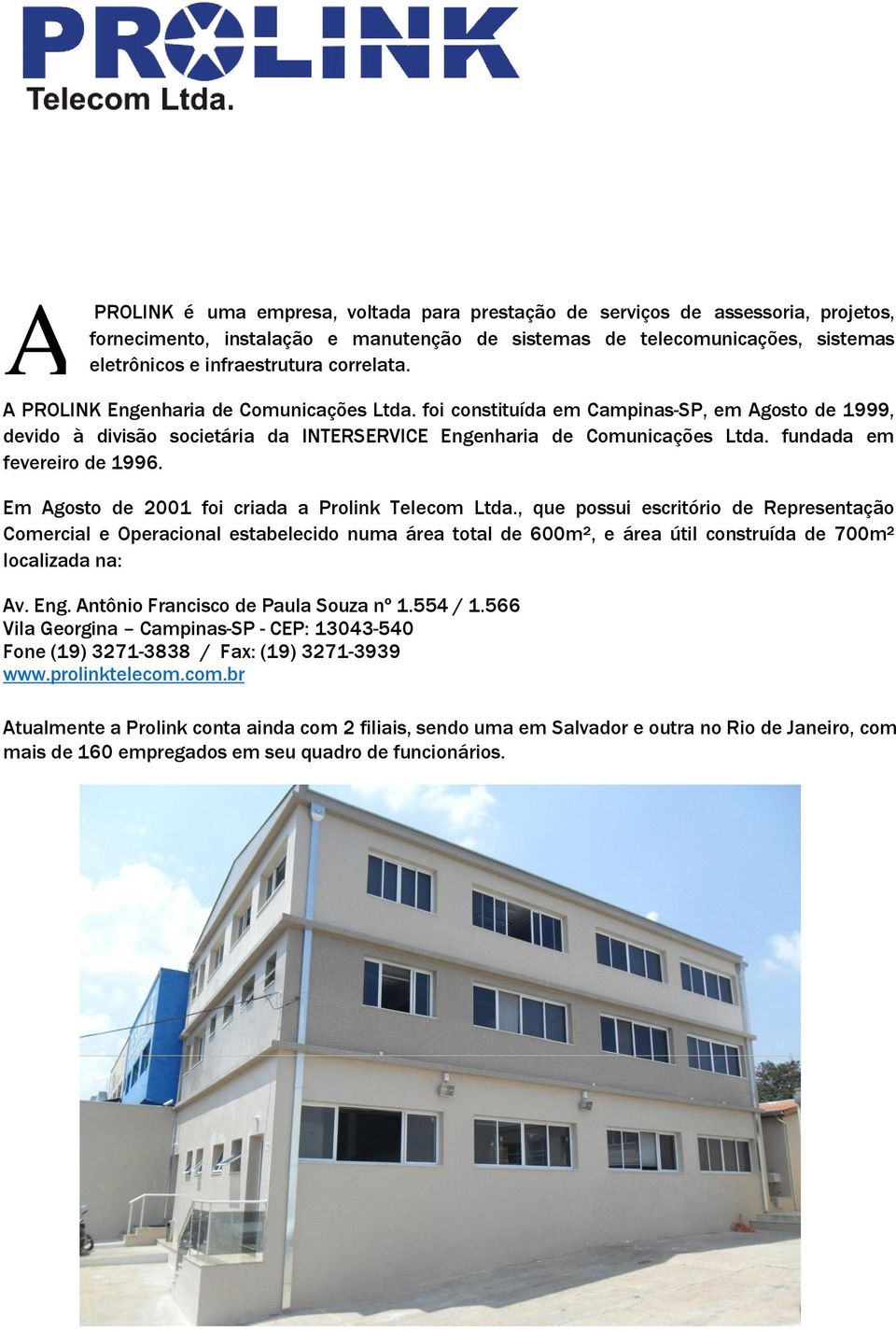 PROLINK
Telecom Ltda.

A PROLINK é uma empresa, voltada para prestação de serviços de assessoria, projetos, fornecimento, instalação e manutenção de sistemas de telecomunicações, sistemas eletrônicos e infraestrutura correlata.

A PROLINK Engenharia de Comunicações Ltda. foi constituída em Campinas-SP, em Agosto de 1999, devido à divisão societária da INTERSERVICE Engenharia de Comunicações Ltda. fundada em fevereiro de 1996.

Em Agosto de 2001 foi criada a Prolink Telecom Ltda., que possui escritório de Representação Comercial e Operacional estabelecido numa área total de 600m², e área útil construída de 700m² localizada na:

Av. Eng. Antônio Francisco de Paula Souza nº 1.554 / 1.566
Vila Georgina – Campinas-SP - CEP: 13043-540
Fone (19) 3271-3838 / Fax: (19) 3271-3939
www.prolinktelecom.com.br

Atualmente a Prolink conta ainda com 2 filiais, sendo uma em Salvador e outra no Rio de Janeiro, com mais de 160 empregados em seu quadro de funcionários.